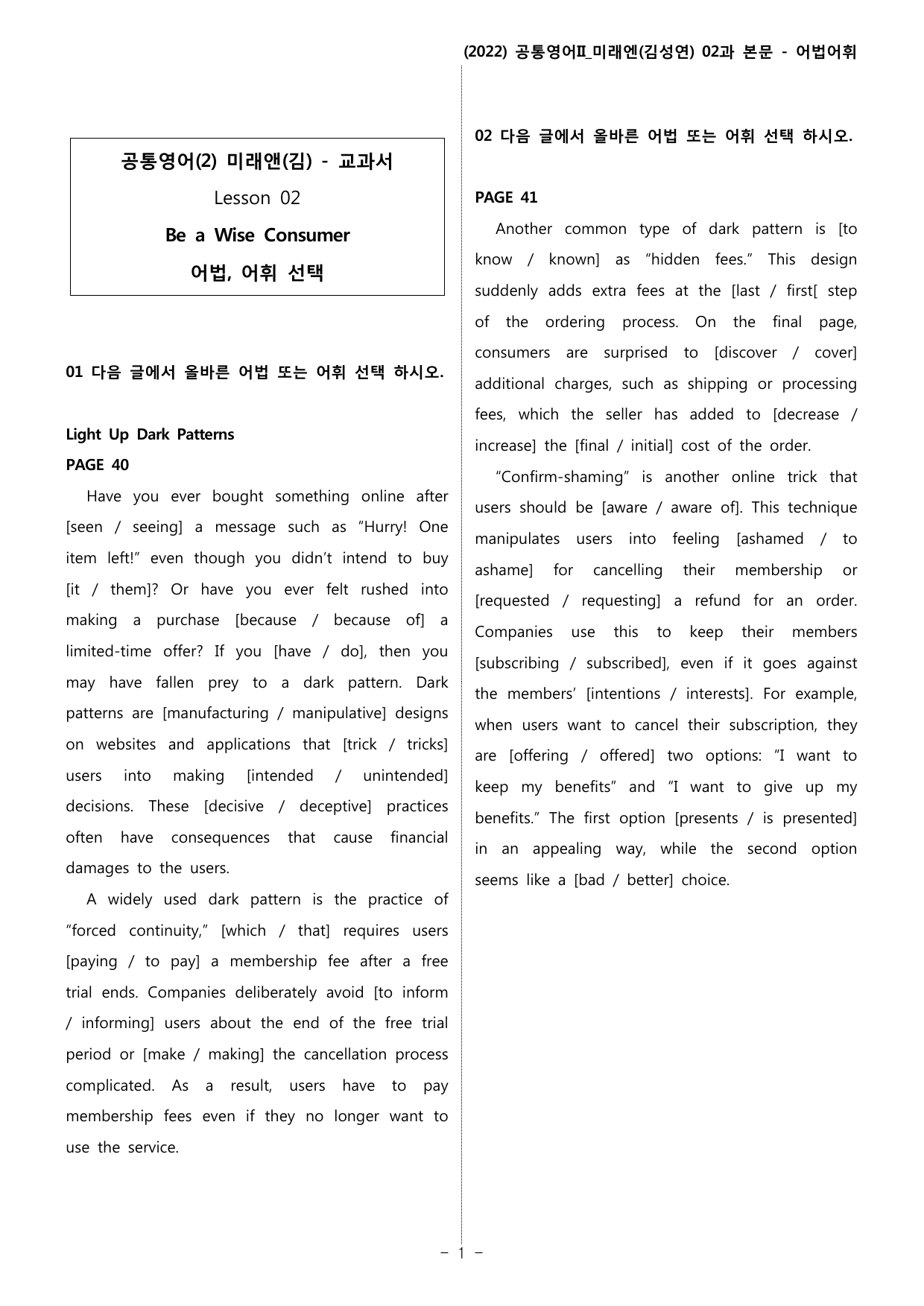 (2022) 공통영어Ⅱ_미래엔(김성연) 02과 본문 - 어법어휘

공통영어(2) 미래앤(김) - 교과서
Lesson 02
Be a Wise Consumer
어법, 어휘 선택

01 다음 글에서 올바른 어법 또는 어휘 선택 하시오.

Light Up Dark Patterns
PAGE 40

Have you ever bought something online after [seen / seeing] a message such as "Hurry! One item left!" even though you didn't intend to buy [it / them]? Or have you ever felt rushed into making a purchase [because / because of] a limited-time offer? If you [have / do], then you may have fallen prey to a dark pattern. Dark patterns are [manufacturing / manipulative] designs on websites and applications that [trick / tricks] users into making [intended / unintended] decisions. These [decisive / deceptive] practices often have consequences that cause financial damages to the users.

A widely used dark pattern is the practice of "forced continuity," [which / that] requires users [paying / to pay] a membership fee after a free trial ends. Companies deliberately avoid [to inform / informing] users about the end of the free trial period or [make / making] the cancellation process complicated. As a result, users have to pay membership fees even if they no longer want to use the service.

02 다음 글에서 올바른 어법 또는 어휘 선택 하시오.

PAGE 41

Another common type of dark pattern is [to know / known] as "hidden fees." This design suddenly adds extra fees at the [last / first[ step of the ordering process. On the final page, consumers are surprised to [discover / cover] additional charges, such as shipping or processing fees, which the seller has added to [decrease / increase] the [final / initial] cost of the order.

"Confirm-shaming" is another online trick that users should be [aware / aware of]. This technique manipulates users into feeling [ashamed / to ashame] for cancelling their membership or [requested / requesting] a refund for an order. Companies use this to keep their members [subscribing / subscribed], even if it goes against the members' [intentions / interests]. For example, when users want to cancel their subscription, they are [offering / offered] two options: "I want to keep my benefits" and "I want to give up my benefits." The first option [presents / is presented] in an appealing way, while the second option seems like a [bad / better] choice.

- 1 -